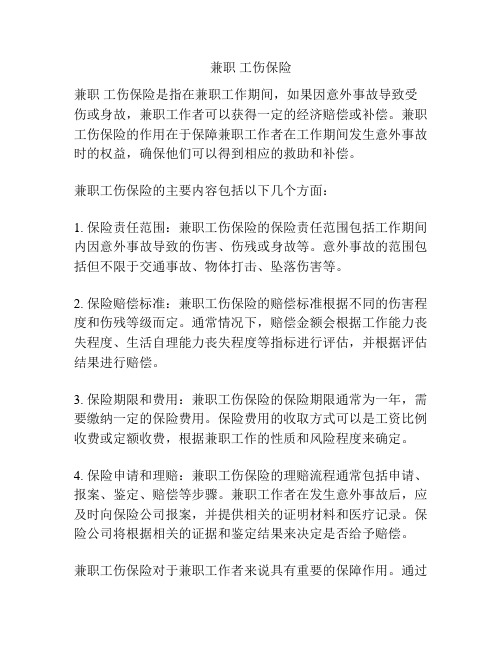 兼职 工伤保险

兼职 工伤保险是指在兼职工作期间，如果因意外事故导致受伤或身故，兼职工作者可以获得一定的经济赔偿或补偿。兼职工伤保险的作用在于保障兼职工作者在工作期间发生意外事故时的权益，确保他们可以得到相应的救助和补偿。

兼职工伤保险的主要内容包括以下几个方面：

1. 保险责任范围：兼职工伤保险的保险责任范围包括工作期间内因意外事故导致的伤害、伤残或身故等。意外事故的范围包括但不限于交通事故、物体打击、坠落伤害等。

2. 保险赔偿标准：兼职工伤保险的赔偿标准根据不同的伤害程度和伤残等级而定。通常情况下，赔偿金额会根据工作能力丧失程度、生活自理能力丧失程度等指标进行评估，并根据评估结果进行赔偿。

3. 保险期限和费用：兼职工伤保险的保险期限通常为一年，需要缴纳一定的保险费用。保险费用的收取方式可以是工资比例收费或定额收费，根据兼职工作的性质和风险程度来确定。

4. 保险申请和理赔：兼职工伤保险的理赔流程通常包括申请、报案、鉴定、赔偿等步骤。兼职工作者在发生意外事故后，应及时向保险公司报案，并提供相关的证明材料和医疗记录。保险公司将根据相关的证据和鉴定结果来决定是否给予赔偿。

兼职工伤保险对于兼职工作者来说具有重要的保障作用。通过